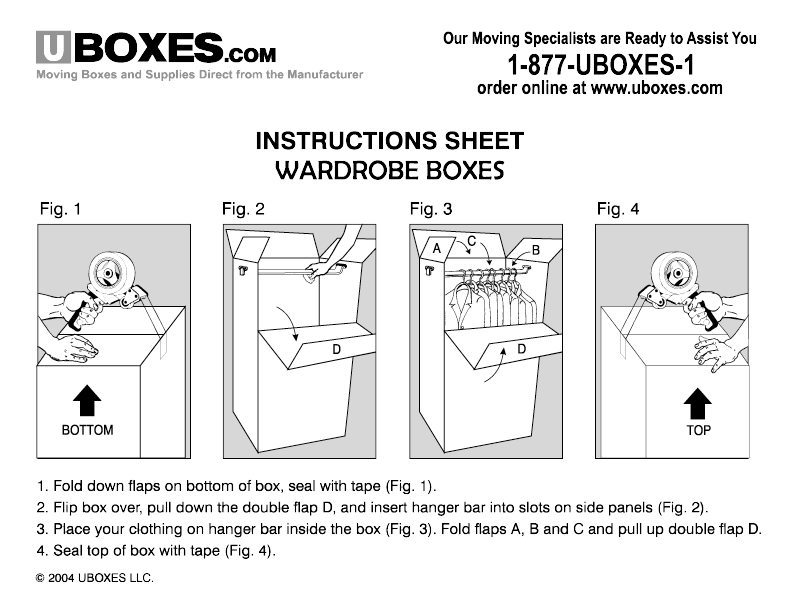 UBOXES.COM
Moving Boxes and Supplies Direct from the Manufacturer

Our Moving Specialists are Ready to Assist You
1-877-UBOXES-1
order online at www.uboxes.com

INSTRUCTIONS SHEET
WARDROBE BOXES

Fig. 1
BOTTOM

Fig. 2
D

Fig. 3
A C B
D

Fig. 4
TOP

1. Fold down flaps on bottom of box, seal with tape (Fig. 1).
2. Flip box over, pull down the double flap D, and insert hanger bar into slots on side panels (Fig. 2).
3. Place your clothing on hanger bar inside the box (Fig. 3). Fold flaps A, B and C and pull up double flap D.
4. Seal top of box with tape (Fig. 4).

© 2004 UBOXES LLC.